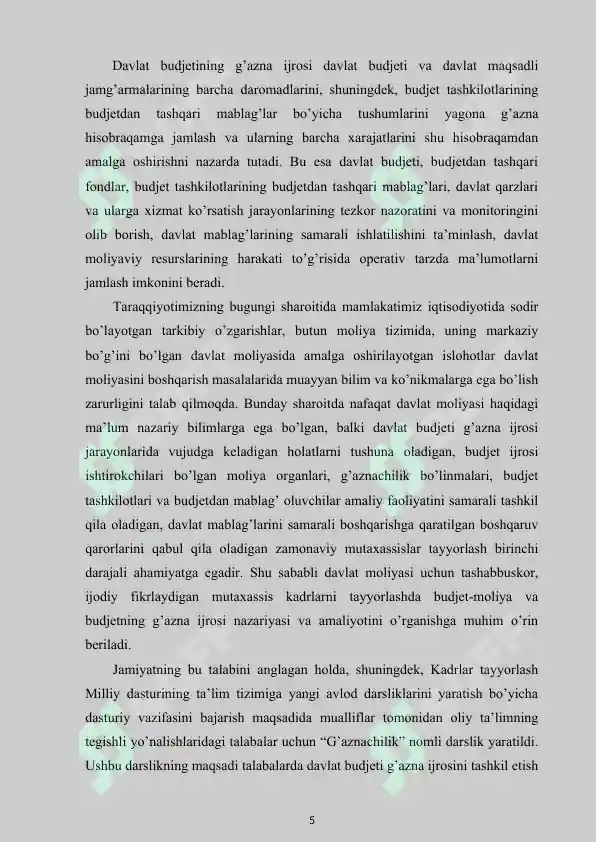 Davlat budjetining g’azna ijrosi davlat budjeti va davlat maqsadli jamg’armalarining barcha daromadlarini, shuningdek, budjet tashkilotlarining budjetdan tashqari mablag’lar bo’yicha tushumlarini yagona g’azna hisobraqamga jamlash va ularning barcha xarajatlarini shu hisobraqamdan amalga oshirishni nazarda tutadi. Bu esa davlat budjeti, budjetdan tashqari fondlar, budjet tashkilotlarining budjetdan tashqari mablag’lari, davlat qarzlari va ularga xizmat ko’rsatish jarayonlarining tezkor nazoratini va monitoringini olib borish, davlat mablag’larining samarali ishlatilishini ta’minlash, davlat moliyaviy resurslarining harakati to’g’risida operativ tarzda ma’lumotlarni jamlash imkonini beradi.

Taraqqiyotimizning bugungi sharoitida mamlakatimiz iqtisodiyotida sodir bo’layotgan tarkibiy o’zgarishlar, butun moliya tizimida, uning markaziy bo’g’ini bo’lgan davlat moliyasida amalga oshirilayotgan islohotlar davlat moliyasini boshqarish masalalarida muayyan bilim va ko’nikmalarga ega bo’lish zarurligini talab qilmoqda. Bunday sharoitda nafaqat davlat moliyasi haqidagi ma’lum nazariy bilimlarga ega bo’lgan, balki davlat budjeti g’azna ijrosi jarayonlarida vujudga keladigan holatlarni tushuna oladigan, budjet ijrosi ishtirokchilari bo’lgan moliya organlari, g’aznachilik bo’linmalari, budjet tashkilotlari va budjetdan mablag’ oluvchilar amaliy faoliyatini samarali tashkil qila oladigan, davlat mablag’larini samarali boshqarishga qaratilgan boshqaruv qarorlarini qabul qila oladigan zamonaviy mutaxassislar tayyorlash birinchi darajali ahamiyatga egadir. Shu sababli davlat moliyasi uchun tashabbuskor, ijodiy fikrlaydigan mutaxassis kadrlarni tayyorlashda budjet-moliya va budjetning g’azna ijrosi nazariyasi va amaliyotini o’rganishga muhim o’rin beriladi.

Jamiyatning bu talabini anglagan holda, shuningdek, Kadrlar tayyorlash Milliy dasturining ta’lim tizimiga yangi avlod darsliklarini yaratish bo’yicha dasturiy vazifasini bajarish maqsadida mualliflar tomonidan oliy ta’limning tegishli yo’nalishlaridagi talabalar uchun “G’aznachilik” nomli darslik yaratildi. Ushbu darslikning maqsadi talabalarda davlat budjeti g’azna ijrosini tashkil etish

5